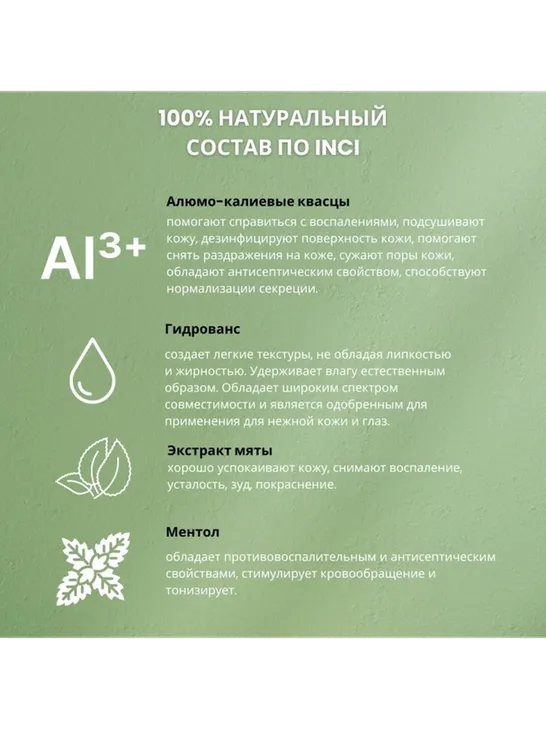 100% НАТУРАЛЬНЫЙ СОСТАВ ПО INCI

$Al^{3+}$

Алюмо-калиевые квасцы
помогают справиться с воспалениями, подсушивают кожу, дезинфицируют поверхность кожи, помогают снять раздражения на коже, сужают поры кожи, обладают антисептическим свойством, способствуют нормализации секреции.

Гидрованс
создает легкие текстуры, не обладая липкостью и жирностью. Удерживает влагу естественным образом. Обладает широким спектром совместимости и является одобренным для применения для нежной кожи и глаз.

Экстракт мяты
хорошо успокаивают кожу, снимают воспаление, усталость, зуд, покраснение.

Ментол
обладает противовоспалительным и антисептическим свойствами, стимулирует кровообращение и тонизирует.